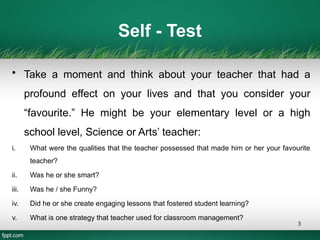 Self - Test

• Take a moment and think about your teacher that had a profound effect on your lives and that you consider your “favourite.” He might be your elementary level or a high school level, Science or Arts’ teacher:

i. What were the qualities that the teacher possessed that made him or her your favourite teacher?

ii. Was he or she smart?

iii. Was he / she Funny?

iv. Did he or she create engaging lessons that fostered student learning?

v. What is one strategy that teacher used for classroom management?

3

fppt.com